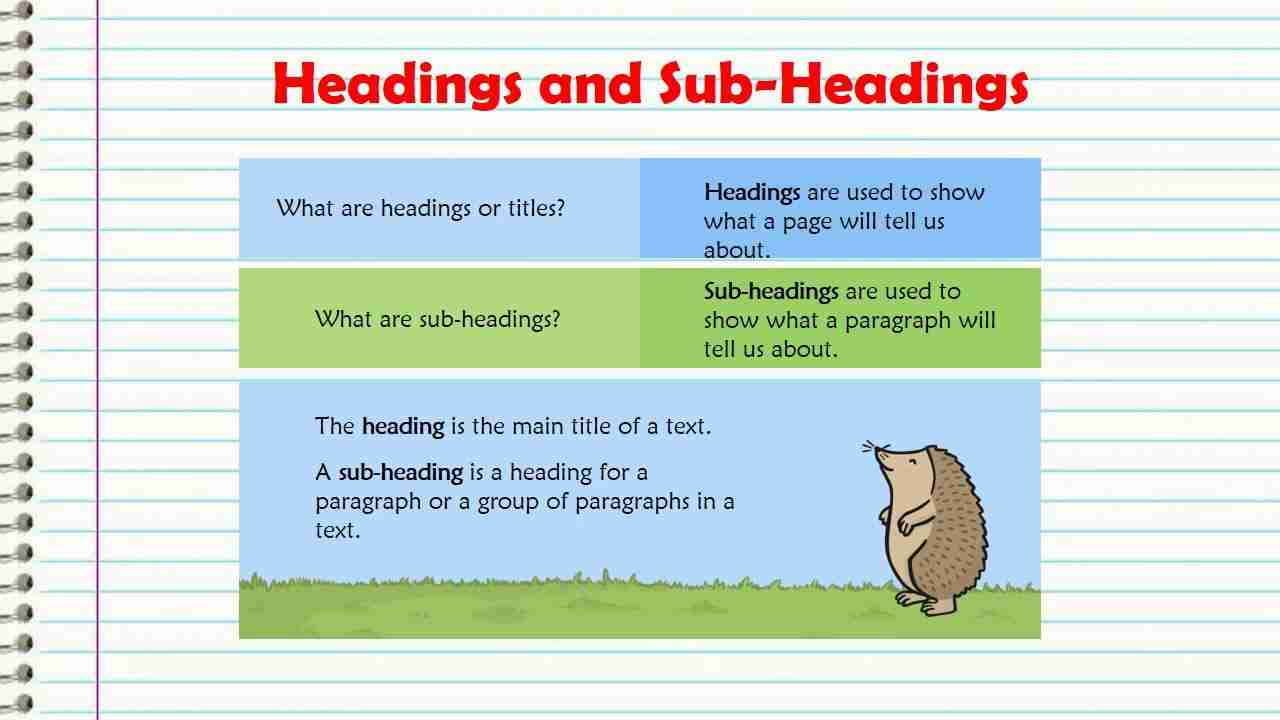 Headings and Sub-Headings

What are headings or titles?

Headings are used to show what a page will tell us about.

What are sub-headings?

Sub-headings are used to show what a paragraph will tell us about.

The heading is the main title of a text.

A sub-heading is a heading for a paragraph or a group of paragraphs in a text.